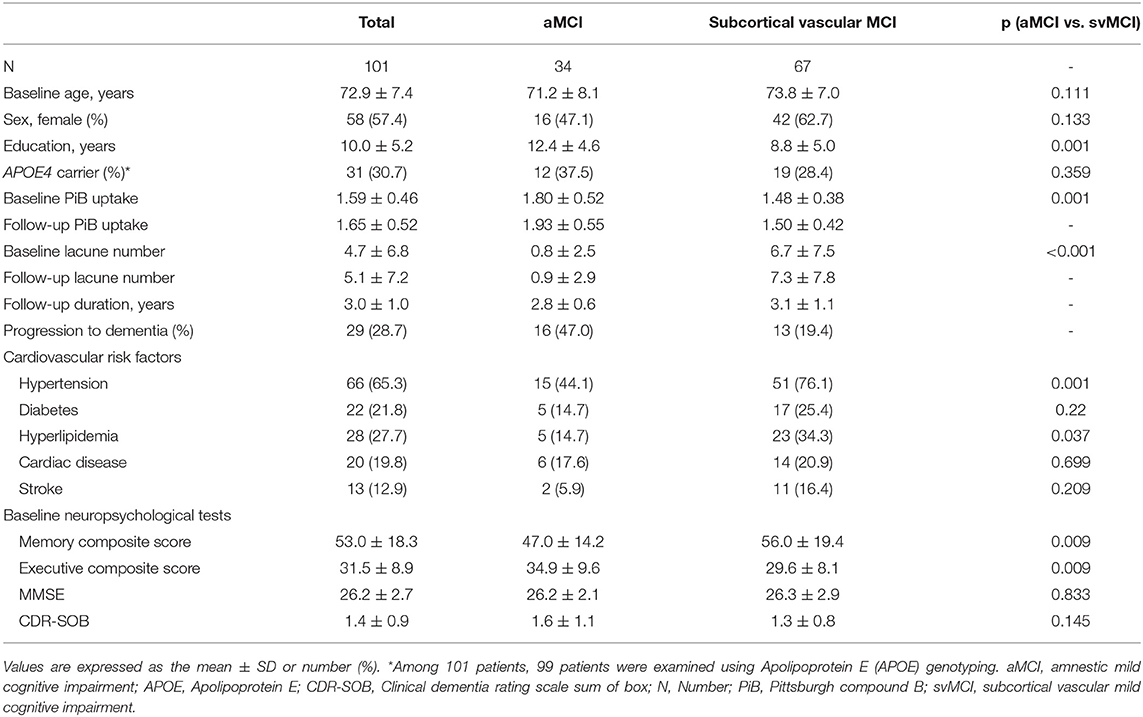 | | Total | aMCI | Subcortical vascular MCI | p (aMCI vs. svMCI) |
|---|---|---|---|---|
| N | 101 | 34 | 67 | - |
| Baseline age, years | 72.9 ± 7.4 | 71.2 ± 8.1 | 73.8 ± 7.0 | 0.111 |
| Sex, female (%) | 58 (57.4) | 16 (47.1) | 42 (62.7) | 0.133 |
| Education, years | 10.0 ± 5.2 | 12.4 ± 4.6 | 8.8 ± 5.0 | 0.001 |
| APOE4 carrier (%)* | 31 (30.7) | 12 (37.5) | 19 (28.4) | 0.359 |
| Baseline PiB uptake | 1.59 ± 0.46 | 1.80 ± 0.52 | 1.48 ± 0.38 | 0.001 |
| Follow-up PiB uptake | 1.65 ± 0.52 | 1.93 ± 0.55 | 1.50 ± 0.42 | - |
| Baseline lacune number | 4.7 ± 6.8 | 0.8 ± 2.5 | 6.7 ± 7.5 | <0.001 |
| Follow-up lacune number | 5.1 ± 7.2 | 0.9 ± 2.9 | 7.3 ± 7.8 | - |
| Follow-up duration, years | 3.0 ± 1.0 | 2.8 ± 0.6 | 3.1 ± 1.1 | - |
| Progression to dementia (%) | 29 (28.7) | 16 (47.0) | 13 (19.4) | - |
| Cardiovascular risk factors | | | | |
| Hypertension | 66 (65.3) | 15 (44.1) | 51 (76.1) | 0.001 |
| Diabetes | 22 (21.8) | 5 (14.7) | 17 (25.4) | 0.22 |
| Hyperlipidemia | 28 (27.7) | 5 (14.7) | 23 (34.3) | 0.037 |
| Cardiac disease | 20 (19.8) | 6 (17.6) | 14 (20.9) | 0.699 |
| Stroke | 13 (12.9) | 2 (5.9) | 11 (16.4) | 0.209 |
| Baseline neuropsychological tests | | | | |
| Memory composite score | 53.0 ± 18.3 | 47.0 ± 14.2 | 56.0 ± 19.4 | 0.009 |
| Executive composite score | 31.5 ± 8.9 | 34.9 ± 9.6 | 29.6 ± 8.1 | 0.009 |
| MMSE | 26.2 ± 2.7 | 26.2 ± 2.1 | 26.3 ± 2.9 | 0.833 |
| CDR-SOB | 1.4 ± 0.9 | 1.6 ± 1.1 | 1.3 ± 0.8 | 0.145 |

Values are expressed as the mean ± SD or number (%). *Among 101 patients, 99 patients were examined using Apolipoprotein E (APOE) genotyping. aMCI, amnestic mild cognitive impairment; APOE, Apolipoprotein E; CDR-SOB, Clinical dementia rating scale sum of box; N, Number; PiB, Pittsburgh compound B; svMCI, subcortical vascular mild cognitive impairment.